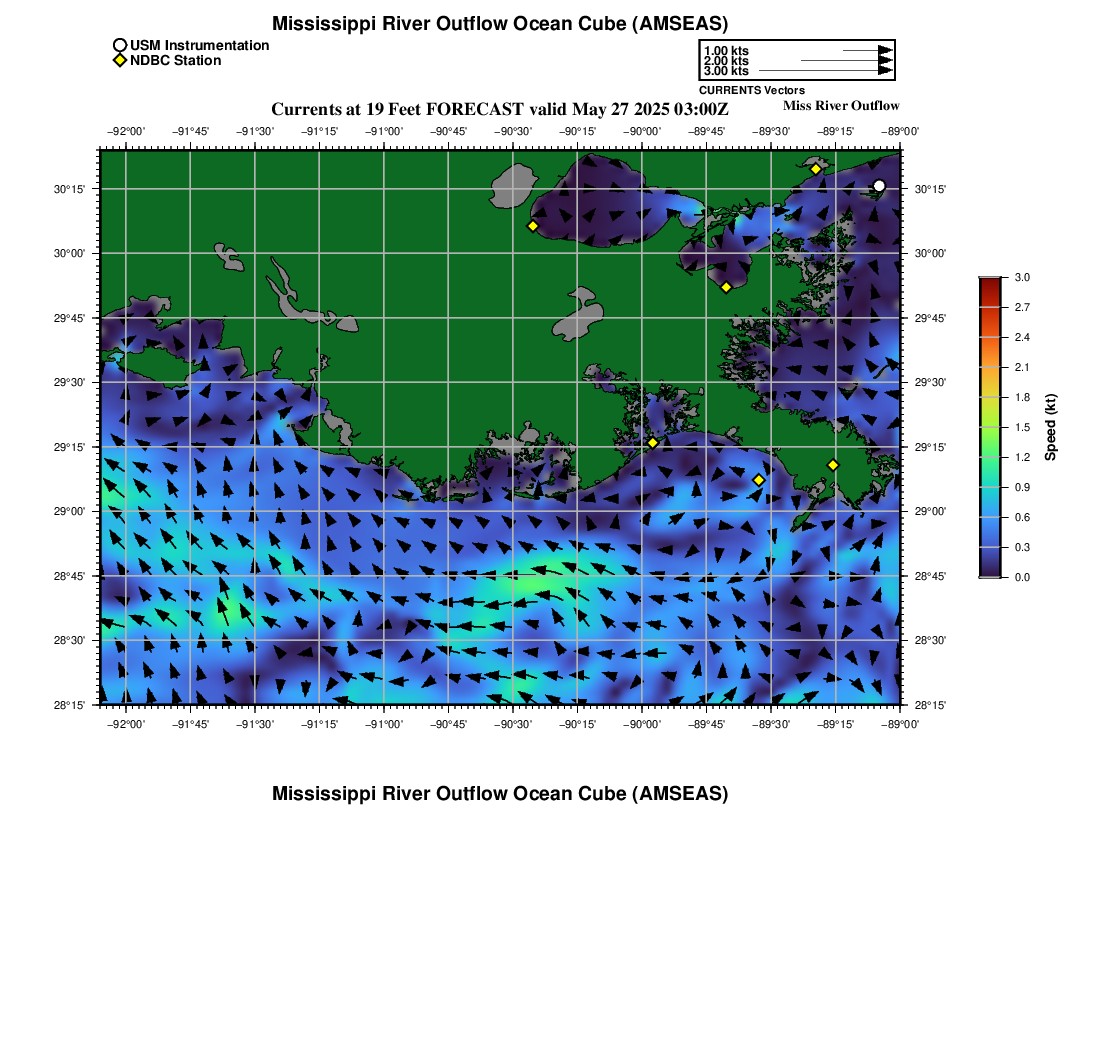 Mississippi River Outflow Ocean Cube (AMSEAS)

USM Instrumentation
NDBC Station

1.00 kts
2.00 kts
3.00 kts
CURRENTS Vectors

Currents at 19 Feet FORECAST valid May 27 2025 03:00Z

Miss River Outflow

−92°00' −91°45' −91°30' −91°15' −91°00' −90°45' −90°30' −90°15' −90°00' −89°45' −89°30' −89°15' −89°00'

30°15' 30°00' 29°45' 29°30' 29°15' 29°00' 28°45' 28°30' 28°15'

30°15' 30°00' 29°45' 29°30' 29°15' 29°00' 28°45' 28°30' 28°15'

−92°00' −91°45' −91°30' −91°15' −91°00' −90°45' −90°30' −90°15' −90°00' −89°45' −89°30' −89°15' −89°00'

3.0
2.7
2.4
2.1
1.8
1.5
1.2
0.9
0.6
0.3
0.0
Speed (kt)

Mississippi River Outflow Ocean Cube (AMSEAS)